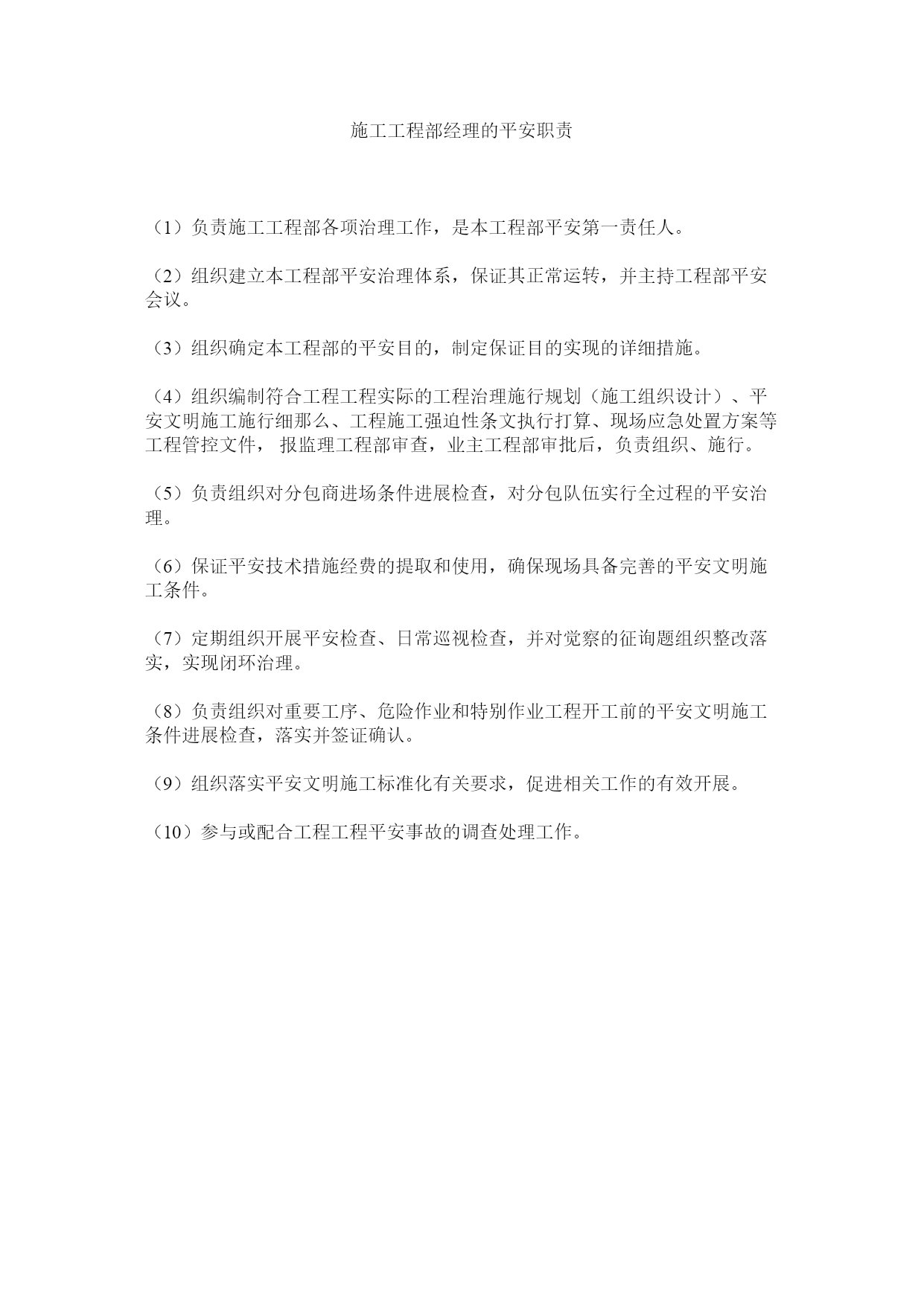 施工工程部经理的平安职责

（1）负责施工工程部各项治理工作，是本工程部平安第一责任人。

（2）组织建立本工程部平安治理体系，保证其正常运转，并主持工程部平安会议。

（3）组织确定本工程部的平安目的，制定保证目的实现的详细措施。

（4）组织编制符合工程工程实际的工程治理施行规划（施工组织设计）、平安文明施工施行细那么、工程施工强迫性条文执行打算、现场应急处置方案等工程管控文件， 报监理工程部审查，业主工程部审批后，负责组织、施行。

（5）负责组织对分包商进场条件进展检查，对分包队伍实行全过程的平安治理。

（6）保证平安技术措施经费的提取和使用，确保现场具备完善的平安文明施工条件。

（7）定期组织开展平安检查、日常巡视检查，并对觉察的征询题组织整改落实，实现闭环治理。

（8）负责组织对重要工序、危险作业和特别作业工程开工前的平安文明施工条件进展检查，落实并签证确认。

（9）组织落实平安文明施工标准化有关要求，促进相关工作的有效开展。

（10）参与或配合工程工程平安事故的调查处理工作。